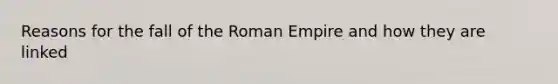 Reasons for the fall of the Roman Empire and how they are linked